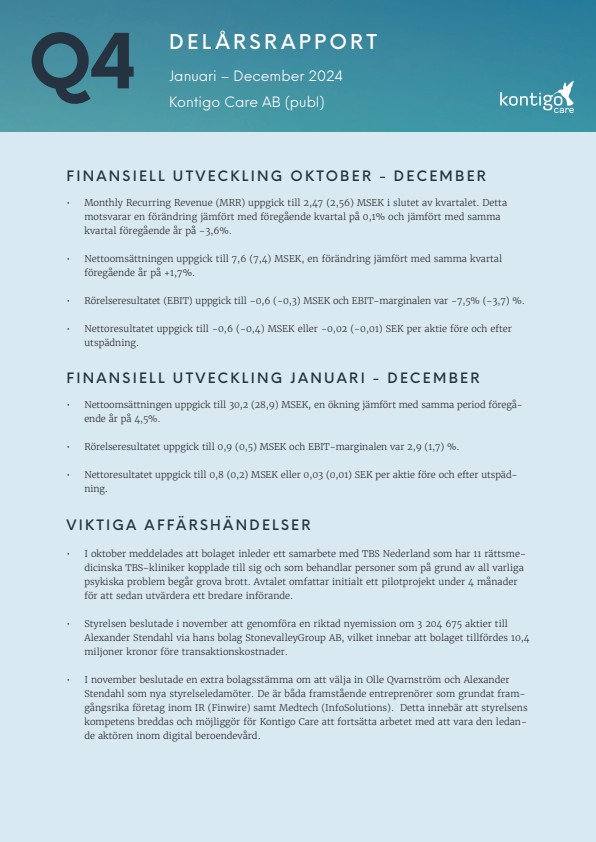 Q4

DELÅRSRAPPORT

Januari – December 2024

Kontigo Care AB (publ)

kontigo care

FINANSIELL UTVECKLING OKTOBER - DECEMBER

• Monthly Recurring Revenue (MRR) uppgick till 2,47 (2,56) MSEK i slutet av kvartalet. Detta motsvarar en förändring jämfört med föregående kvartal på 0,1% och jämfört med samma kvartal föregående år på -3,6%.

• Nettoomsättningen uppgick till 7,6 (7,4) MSEK, en förändring jämfört med samma kvartal föregående år på +1,7%.

• Rörelseresultatet (EBIT) uppgick till -0,6 (-0,3) MSEK och EBIT-marginalen var -7,5% (-3,7) %.

• Nettoresultatet uppgick till -0,6 (-0,4) MSEK eller -0,02 (-0,01) SEK per aktie före och efter utspädning.

FINANSIELL UTVECKLING JANUARI - DECEMBER

• Nettoomsättningen uppgick till 30,2 (28,9) MSEK, en ökning jämfört med samma period föregående år på 4,5%.

• Rörelseresultatet uppgick till 0,9 (0,5) MSEK och EBIT-marginalen var 2,9 (1,7) %.

• Nettoresultatet uppgick till 0,8 (0,2) MSEK eller 0,03 (0,01) SEK per aktie före och efter utspädning.

VIKTIGA AFFÄRSHÄNDELSER

• I oktober meddelades att bolaget inleder ett samarbete med TBS Nederland som har 11 rättsmedicinska TBS-kliniker kopplade till sig och som behandlar personer som på grund av all varliga psykiska problem begår grova brott. Avtalet omfattar initialt ett pilotprojekt under 4 månader för att sedan utvärdera ett bredare införande.

• Styrelsen beslutade i november att genomföra en riktad nyemission om 3 204 675 aktier till Alexander Stendahl via hans bolag StonevalleyGroup AB, vilket innebar att bolaget tillfördes 10,4 miljoner kronor före transaktionskostnader.

• I november beslutade en extra bolagsstämma om att välja in Olle Qvarnström och Alexander Stendahl som nya styrelseledamöter. De är båda framstående entreprenörer som grundat framgångsrika företag inom IR (Finwire) samt Medtech (InfoSolutions). Detta innebär att styrelsens kompetens breddas och möjliggör för Kontigo Care att fortsätta arbetet med att vara den ledande aktören inom digital beroendevård.